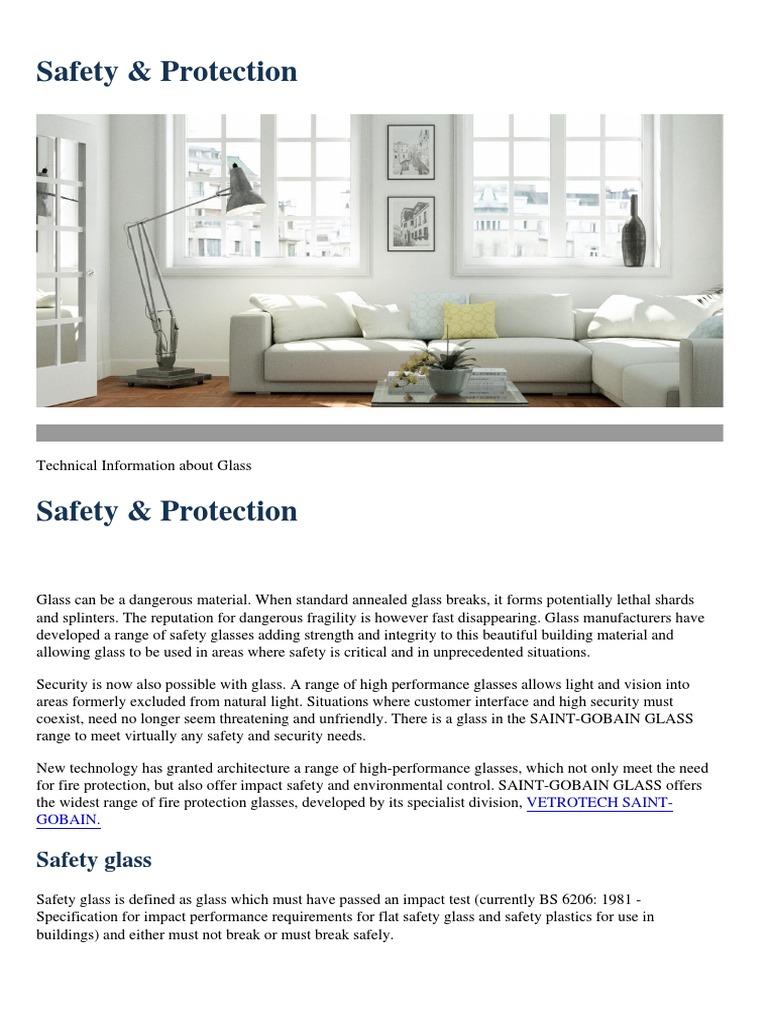 Safety & Protection

Technical Information about Glass

Safety & Protection

Glass can be a dangerous material. When standard annealed glass breaks, it forms potentially lethal shards and splinters. The reputation for dangerous fragility is however fast disappearing. Glass manufacturers have developed a range of safety glasses adding strength and integrity to this beautiful building material and allowing glass to be used in areas where safety is critical and in unprecedented situations.

Security is now also possible with glass. A range of high performance glasses allows light and vision into areas formerly excluded from natural light. Situations where customer interface and high security must coexist, need no longer seem threatening and unfriendly. There is a glass in the SAINT-GOBAIN GLASS range to meet virtually any safety and security needs.

New technology has granted architecture a range of high-performance glasses, which not only meet the need for fire protection, but also offer impact safety and environmental control. SAINT-GOBAIN GLASS offers the widest range of fire protection glasses, developed by its specialist division, VETROTECH SAINT-GOBAIN.

Safety glass

Safety glass is defined as glass which must have passed an impact test (currently BS 6206: 1981 - Specification for impact performance requirements for flat safety glass and safety plastics for use in buildings) and either must not break or must break safely.